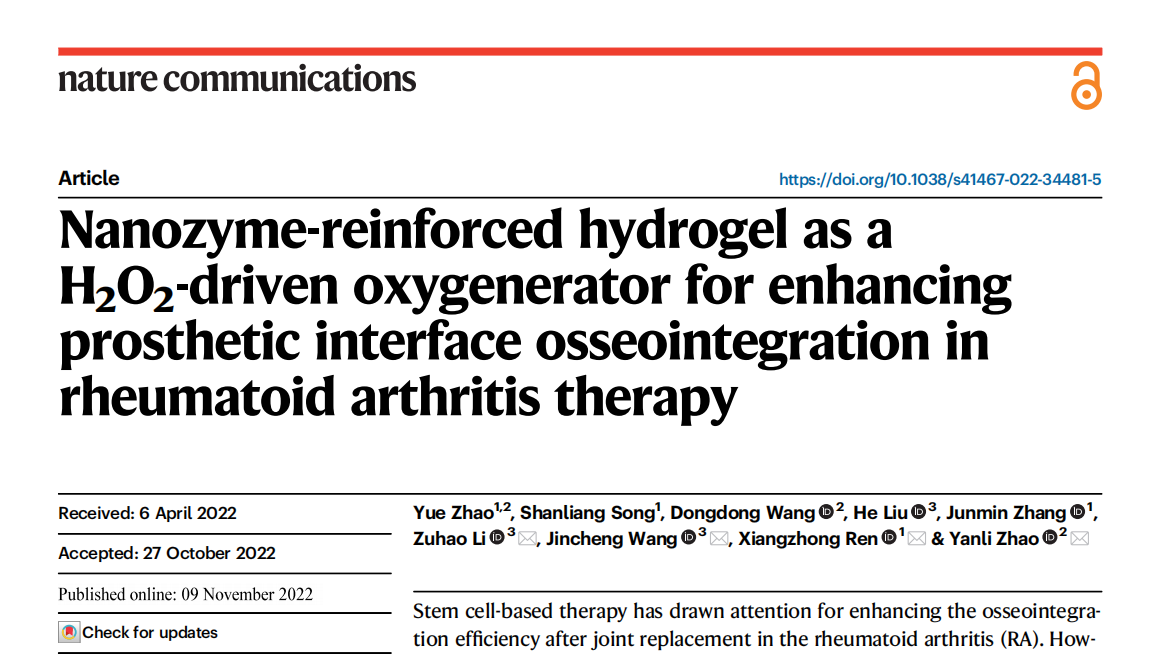 nature communications

Article

https://doi.org/10.1038/s41467-022-34481-5

Nanozyme-reinforced hydrogel as a $H_2O_2$-driven oxygenerator for enhancing prosthetic interface osseointegration in rheumatoid arthritis therapy

Received: 6 April 2022

Accepted: 27 October 2022

Published online: 09 November 2022

Check for updates

Yue Zhao$^{1,2}$, Shanliang Song$^{1}$, Dongdong Wang$^{2}$, He Liu$^{3}$, Junmin Zhang$^{1}$, Zuhao Li$^{3}$, Jincheng Wang$^{3}$, Xiangzhong Ren$^{1}$ & Yanli Zhao$^{2}$

Stem cell-based therapy has drawn attention for enhancing the osseointegration efficiency after joint replacement in the rheumatoid arthritis (RA). How-